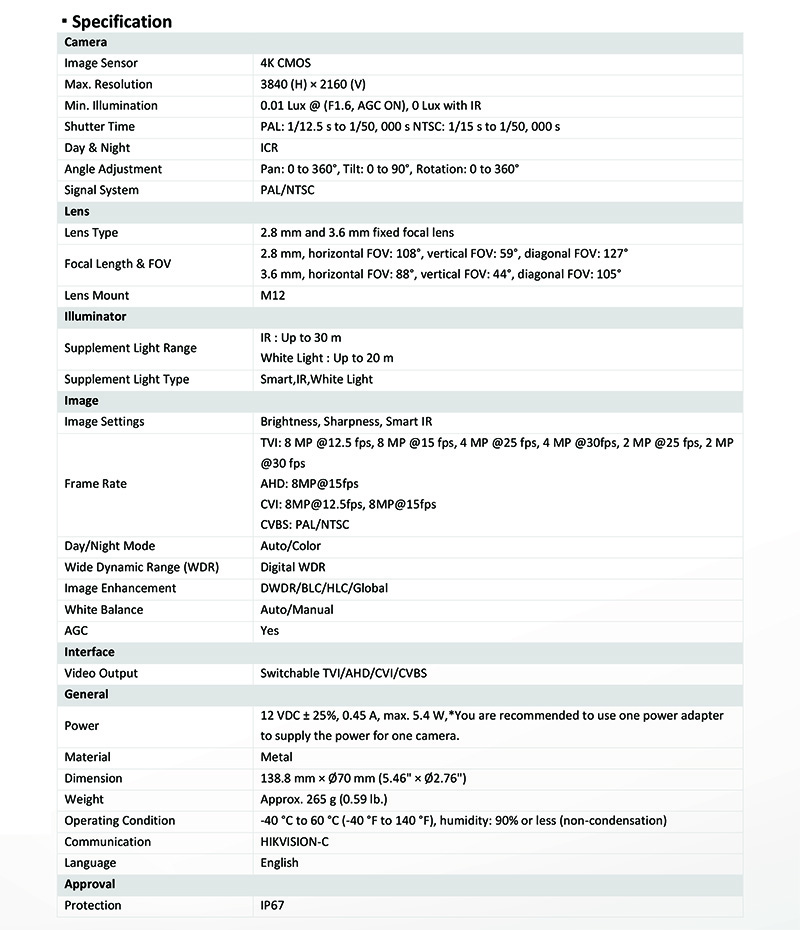 ▪ Specification

| Camera | |
|---|---|
| Image Sensor | 4K CMOS |
| Max. Resolution | 3840 (H) × 2160 (V) |
| Min. Illumination | 0.01 Lux @ (F1.6, AGC ON), 0 Lux with IR |
| Shutter Time | PAL: 1/12.5 s to 1/50, 000 s NTSC: 1/15 s to 1/50, 000 s |
| Day & Night | ICR |
| Angle Adjustment | Pan: 0 to 360°, Tilt: 0 to 90°, Rotation: 0 to 360° |
| Signal System | PAL/NTSC |
| Lens | |
| Lens Type | 2.8 mm and 3.6 mm fixed focal lens |
| Focal Length & FOV | 2.8 mm, horizontal FOV: 108°, vertical FOV: 59°, diagonal FOV: 127° 3.6 mm, horizontal FOV: 88°, vertical FOV: 44°, diagonal FOV: 105° |
| Lens Mount | M12 |
| Illuminator | |
| Supplement Light Range | IR : Up to 30 m White Light : Up to 20 m |
| Supplement Light Type | Smart,IR,White Light |
| Image | |
| Image Settings | Brightness, Sharpness, Smart IR |
| Frame Rate | TVI: 8 MP @12.5 fps, 8 MP @15 fps, 4 MP @25 fps, 4 MP @30fps, 2 MP @25 fps, 2 MP @30 fps AHD: 8MP@15fps CVI: 8MP@12.5fps, 8MP@15fps CVBS: PAL/NTSC |
| Day/Night Mode | Auto/Color |
| Wide Dynamic Range (WDR) | Digital WDR |
| Image Enhancement | DWDR/BLC/HLC/Global |
| White Balance | Auto/Manual |
| AGC | Yes |
| Interface | |
| Video Output | Switchable TVI/AHD/CVI/CVBS |
| General | |
| Power | 12 VDC ± 25%, 0.45 A, max. 5.4 W,*You are recommended to use one power adapter to supply the power for one camera. |
| Material | Metal |
| Dimension | 138.8 mm × Ø70 mm (5.46" × Ø2.76") |
| Weight | Approx. 265 g (0.59 lb.) |
| Operating Condition | -40 °C to 60 °C (-40 °F to 140 °F), humidity: 90% or less (non-condensation) |
| Communication | HIKVISION-C |
| Language | English |
| Approval | |
| Protection | IP67 |